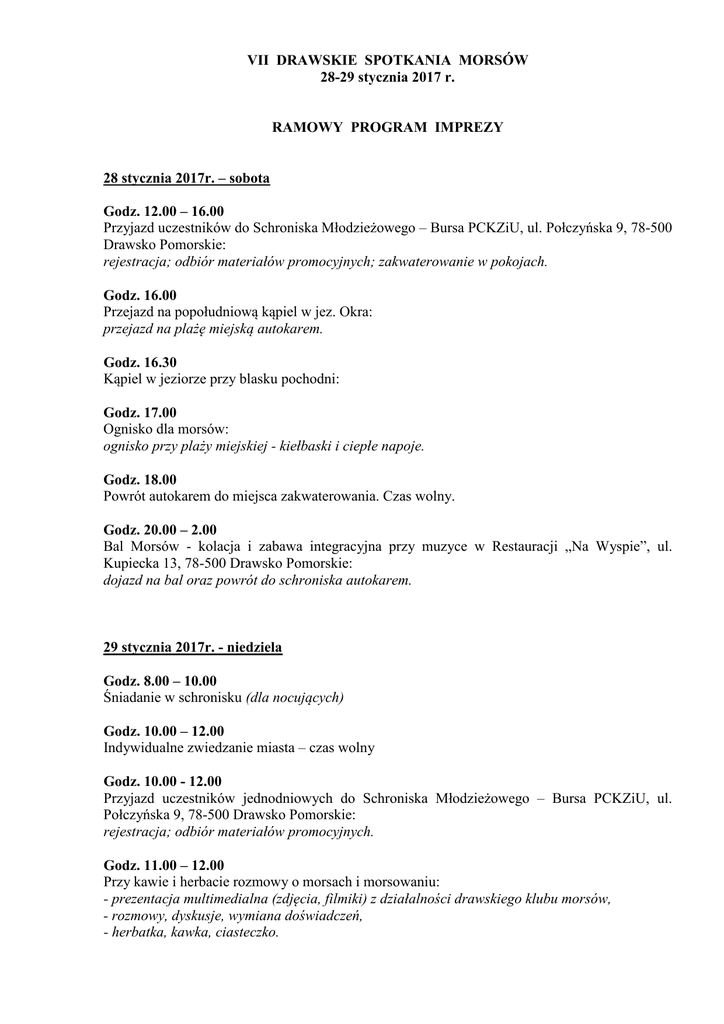 VII DRAWSKIE SPOTKANIA MORSÓW
28-29 stycznia 2017 r.

RAMOWY PROGRAM IMPREZY

28 stycznia 2017r. – sobota

Godz. 12.00 – 16.00
Przyjazd uczestników do Schroniska Młodzieżowego – Bursa PCKZiU, ul. Połczyńska 9, 78-500 Drawsko Pomorskie:
rejestracja; odbiór materiałów promocyjnych; zakwaterowanie w pokojach.

Godz. 16.00
Przejazd na popołudniową kąpiel w jez. Okra:
przejazd na plażę miejską autokarem.

Godz. 16.30
Kąpiel w jeziorze przy blasku pochodni:

Godz. 17.00
Ognisko dla morsów:
ognisko przy plaży miejskiej - kiełbaski i ciepłe napoje.

Godz. 18.00
Powrót autokarem do miejsca zakwaterowania. Czas wolny.

Godz. 20.00 – 2.00
Bal Morsów - kolacja i zabawa integracyjna przy muzyce w Restauracji „Na Wyspie", ul. Kupiecka 13, 78-500 Drawsko Pomorskie:
dojazd na bal oraz powrót do schroniska autokarem.

29 stycznia 2017r. - niedziela

Godz. 8.00 – 10.00
Śniadanie w schronisku (dla nocujących)

Godz. 10.00 – 12.00
Indywidualne zwiedzanie miasta – czas wolny

Godz. 10.00 - 12.00
Przyjazd uczestników jednodniowych do Schroniska Młodzieżowego – Bursa PCKZiU, ul. Połczyńska 9, 78-500 Drawsko Pomorskie:
rejestracja; odbiór materiałów promocyjnych.

Godz. 11.00 – 12.00
Przy kawie i herbacie rozmowy o morsach i morsowaniu:
- prezentacja multimedialna (zdjęcia, filmiki) z działalności drawskiego klubu morsów,
- rozmowy, dyskusje, wymiana doświadczeń,
- herbatka, kawka, ciasteczko.